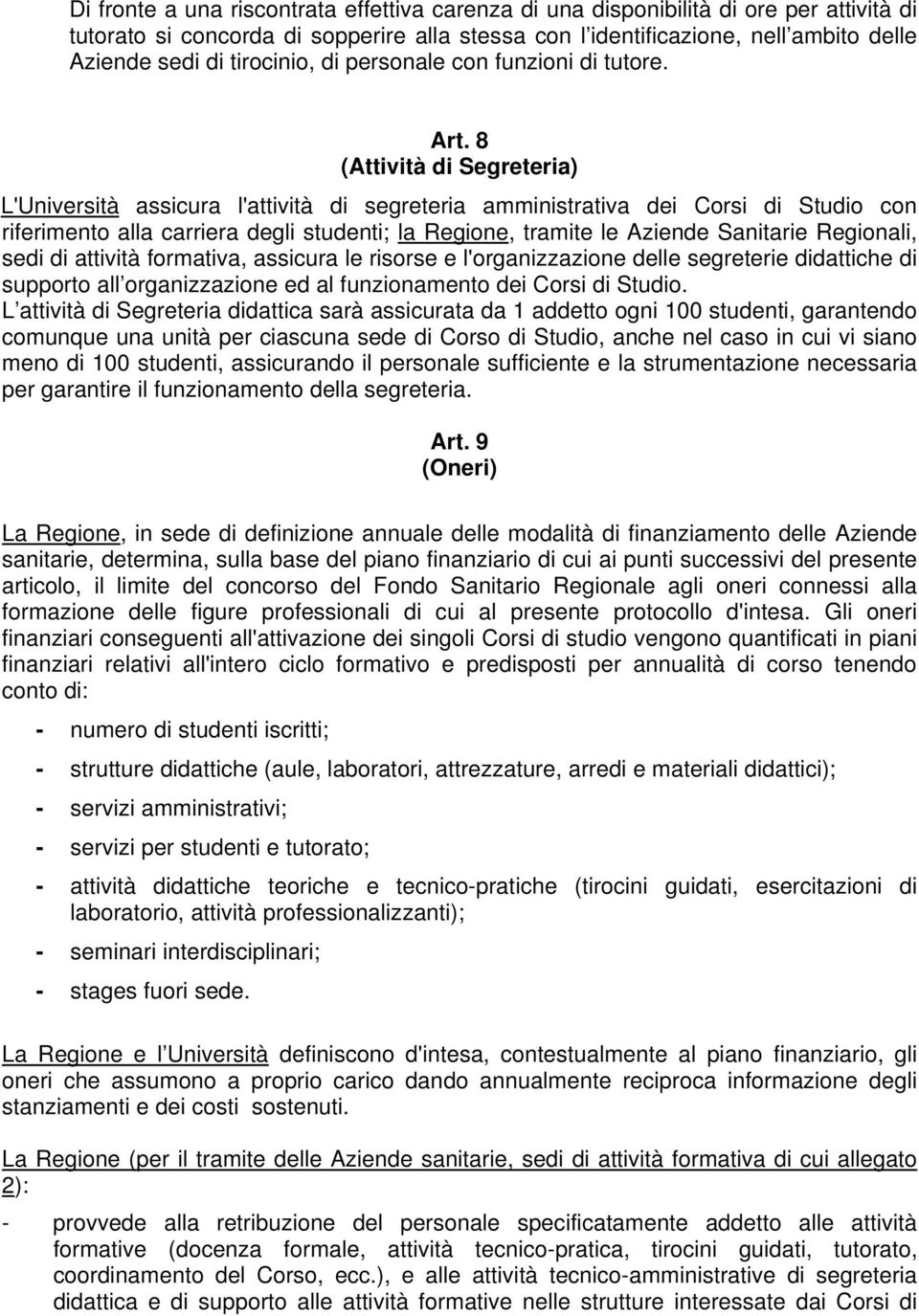 Di fronte a una riscontrata effettiva carenza di una disponibilità di ore per attività di tutorato si concorda di sopperire alla stessa con l identificazione, nell ambito delle Aziende sedi di tirocinio, di personale con funzioni di tutore.

Art. 8
(Attività di Segreteria)

L'Università assicura l'attività di segreteria amministrativa dei Corsi di Studio con riferimento alla carriera degli studenti; la Regione, tramite le Aziende Sanitarie Regionali, sedi di attività formativa, assicura le risorse e l'organizzazione delle segreterie didattiche di supporto all organizzazione ed al funzionamento dei Corsi di Studio.
L attività di Segreteria didattica sarà assicurata da 1 addetto ogni 100 studenti, garantendo comunque una unità per ciascuna sede di Corso di Studio, anche nel caso in cui vi siano meno di 100 studenti, assicurando il personale sufficiente e la strumentazione necessaria per garantire il funzionamento della segreteria.

Art. 9
(Oneri)

La Regione, in sede di definizione annuale delle modalità di finanziamento delle Aziende sanitarie, determina, sulla base del piano finanziario di cui ai punti successivi del presente articolo, il limite del concorso del Fondo Sanitario Regionale agli oneri connessi alla formazione delle figure professionali di cui al presente protocollo d'intesa. Gli oneri finanziari conseguenti all'attivazione dei singoli Corsi di studio vengono quantificati in piani finanziari relativi all'intero ciclo formativo e predisposti per annualità di corso tenendo conto di:

- numero di studenti iscritti;
- strutture didattiche (aule, laboratori, attrezzature, arredi e materiali didattici);
- servizi amministrativi;
- servizi per studenti e tutorato;
- attività didattiche teoriche e tecnico-pratiche (tirocini guidati, esercitazioni di laboratorio, attività professionalizzanti);
- seminari interdisciplinari;
- stages fuori sede.

La Regione e l Università definiscono d'intesa, contestualmente al piano finanziario, gli oneri che assumono a proprio carico dando annualmente reciproca informazione degli stanziamenti e dei costi sostenuti.

La Regione (per il tramite delle Aziende sanitarie, sedi di attività formativa di cui allegato 2):

- provvede alla retribuzione del personale specificatamente addetto alle attività formative (docenza formale, attività tecnico-pratica, tirocini guidati, tutorato, coordinamento del Corso, ecc.), e alle attività tecnico-amministrative di segreteria didattica e di supporto alle attività formative nelle strutture interessate dai Corsi di